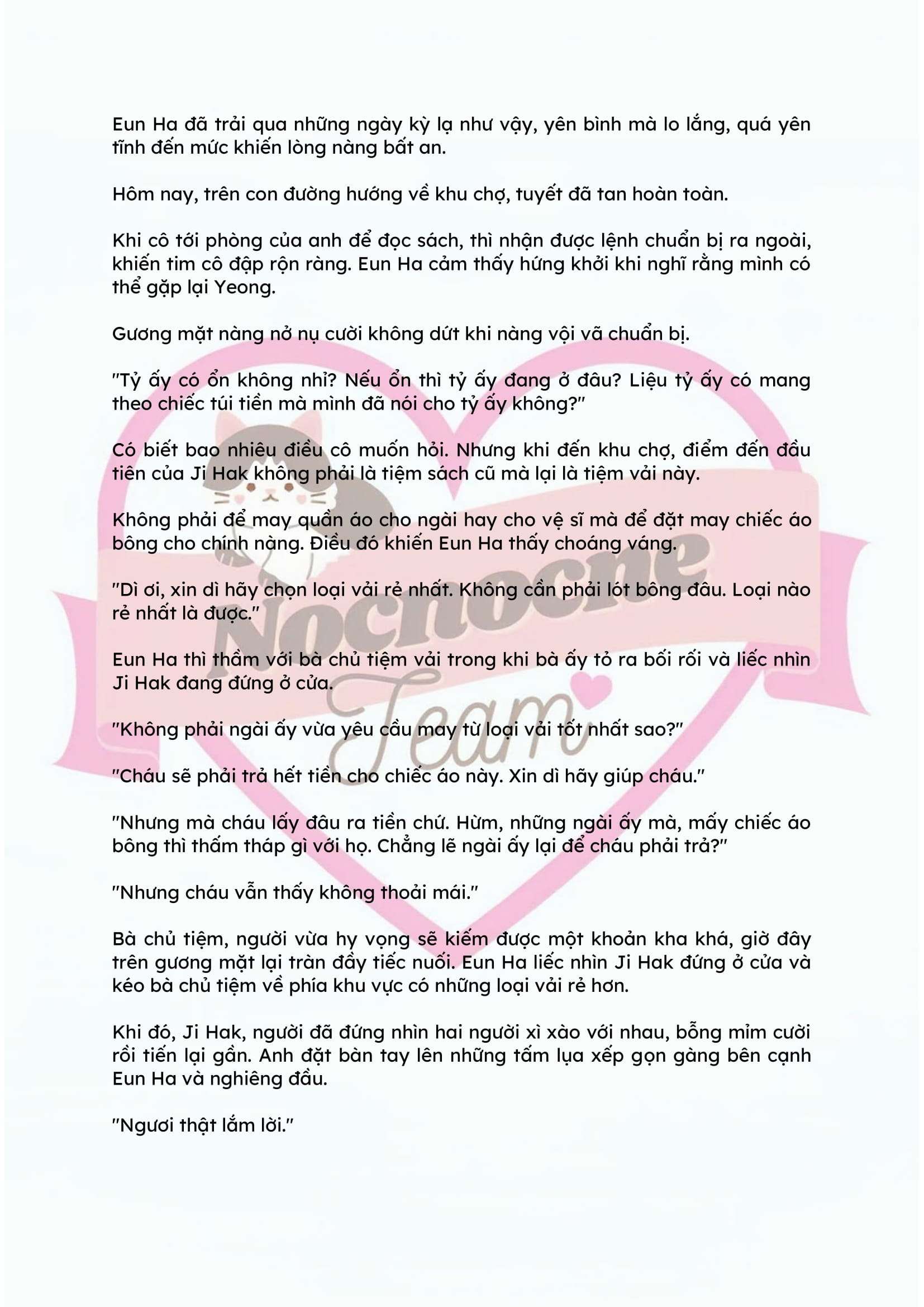 Eun Ha đã trải qua những ngày kỳ lạ như vậy, yên bình mà lo lắng, quá yên tĩnh đến mức khiến lòng nàng bất an.

Hôm nay, trên con đường hướng về khu chợ, tuyết đã tan hoàn toàn.

Khi cô tới phòng của anh để đọc sách, thì nhận được lệnh chuẩn bị ra ngoài, khiến tim cô đập rộn ràng. Eun Ha cảm thấy hứng khởi khi nghĩ rằng mình có thể gặp lại Yeong.

Gương mặt nàng nở nụ cười không dứt khi nàng vội vã chuẩn bị.

"Tỷ ấy có ổn không nhỉ? Nếu ổn thì tỷ ấy đang ở đâu? Liệu tỷ ấy có mang theo chiếc túi tiền mà mình đã nói cho tỷ ấy không?"

Có biết bao nhiêu điều cô muốn hỏi. Nhưng khi đến khu chợ, điểm đến đầu tiên của Ji Hak không phải là tiệm sách cũ mà lại là tiệm vải này.

Không phải để may quần áo cho ngài hay cho vệ sĩ mà để đặt may chiếc áo bông cho chính nàng. Điều đó khiến Eun Ha thấy choáng váng.

"Dì ơi, xin dì hãy chọn loại vải rẻ nhất. Không cần phải lót bông đâu. Loại nào rẻ nhất là được."

Eun Ha thì thầm với bà chủ tiệm vải trong khi bà ấy tỏ ra bối rối và liếc nhìn Ji Hak đang đứng ở cửa.

"Không phải ngài ấy vừa yêu cầu may từ loại vải tốt nhất sao?"

"Cháu sẽ phải trả hết tiền cho chiếc áo này. Xin dì hãy giúp cháu."

"Nhưng mà cháu lấy đâu ra tiền chứ. Hừm, những ngài ấy mà, mấy chiếc áo bông thì thấm tháp gì với họ. Chẳng lẽ ngài ấy lại để cháu phải trả?"

"Nhưng cháu vẫn thấy không thoải mái."

Bà chủ tiệm, người vừa hy vọng sẽ kiếm được một khoản kha khá, giờ đây trên gương mặt lại tràn đầy tiếc nuối. Eun Ha liếc nhìn Ji Hak đứng ở cửa và kéo bà chủ tiệm về phía khu vực có những loại vải rẻ hơn.

Khi đó, Ji Hak, người đã đứng nhìn hai người xì xào với nhau, bỗng mỉm cười rồi tiến lại gần. Anh đặt bàn tay lên những tấm lụa xếp gọn gàng bên cạnh Eun Ha và nghiêng đầu.

"Ngươi thật lắm lời."

Nochocne Team